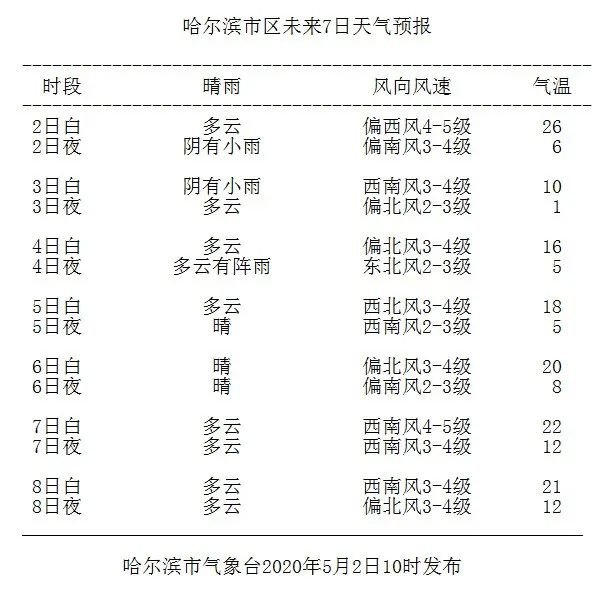 哈尔滨市区未来7日天气预报

| 时段 | 晴雨 | 风向风速 | 气温 |
|---|---|---|---|
| 2日白 | 多云 | 偏西风4-5级 | 26 |
| 2日夜 | 阴有小雨 | 偏南风3-4级 | 6 |
| 3日白 | 阴有小雨 | 西南风3-4级 | 10 |
| 3日夜 | 多云 | 偏北风2-3级 | 1 |
| 4日白 | 多云 | 偏北风3-4级 | 16 |
| 4日夜 | 多云有阵雨 | 东北风2-3级 | 5 |
| 5日白 | 多云 | 西北风3-4级 | 18 |
| 5日夜 | 晴 | 西南风2-3级 | 5 |
| 6日白 | 晴 | 偏北风3-4级 | 20 |
| 6日夜 | 晴 | 偏南风2-3级 | 8 |
| 7日白 | 多云 | 西南风4-5级 | 22 |
| 7日夜 | 多云 | 西南风3-4级 | 12 |
| 8日白 | 多云 | 西南风3-4级 | 21 |
| 8日夜 | 多云 | 偏北风3-4级 | 12 |

哈尔滨市气象台2020年5月2日10时发布